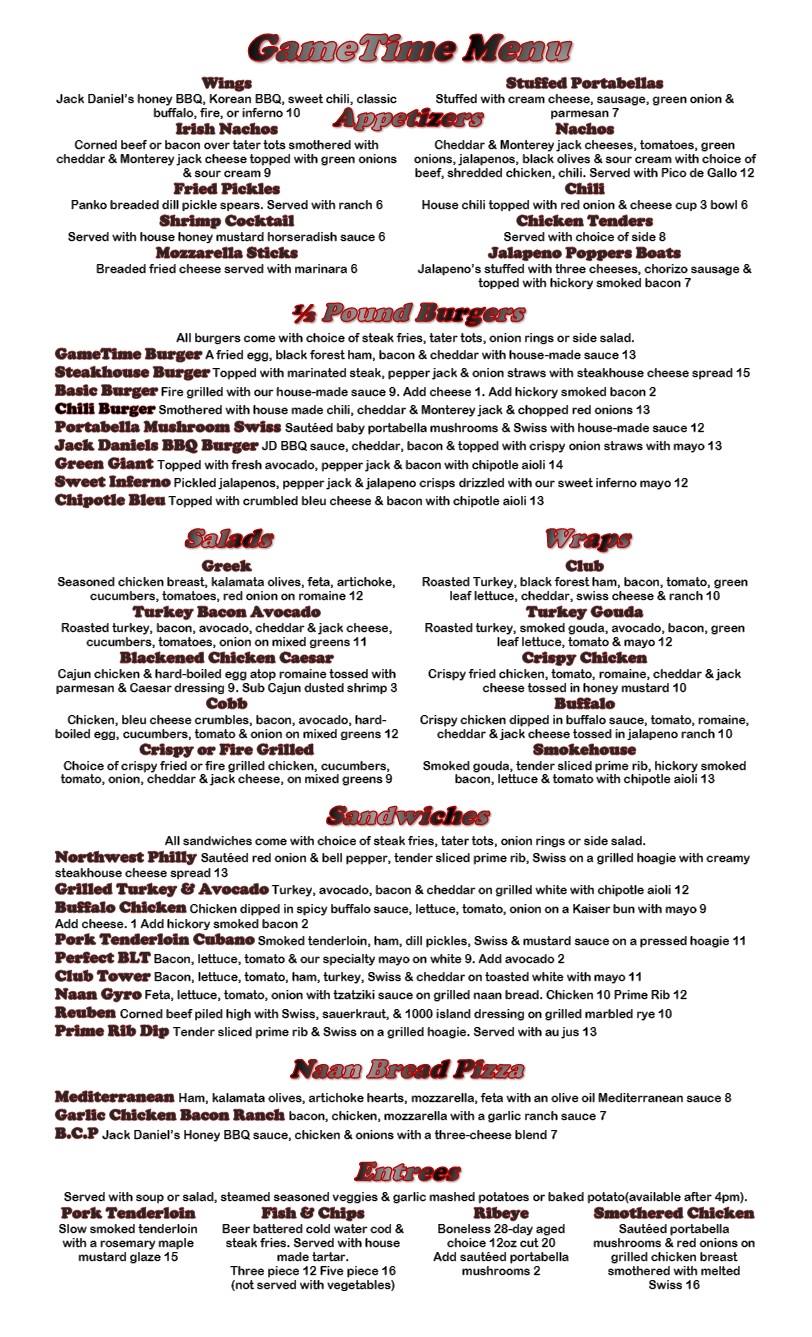 GameTime Menu

Appetizers

Wings
Jack Daniel's honey BBQ, Korean BBQ, sweet chili, classic buffalo, fire, or inferno 10

Irish Nachos
Corned beef or bacon over tater tots smothered with cheddar & Monterey jack cheese topped with green onions & sour cream 9

Fried Pickles
Panko breaded dill pickle spears. Served with ranch 6

Shrimp Cocktail
Served with house honey mustard horseradish sauce 6

Mozzarella Sticks
Breaded fried cheese served with marinara 6

Stuffed Portabellas
Stuffed with cream cheese, sausage, green onion & parmesan 7

Nachos
Cheddar & Monterey jack cheeses, tomatoes, green onions, jalapenos, black olives & sour cream with choice of beef, shredded chicken, chili. Served with Pico de Gallo 12

Chili
House chili topped with red onion & cheese cup 3 bowl 6

Chicken Tenders
Served with choice of side 8

Jalapeno Poppers Boats
Jalapeno's stuffed with three cheeses, chorizo sausage & topped with hickory smoked bacon 7

½ Pound Burgers
All burgers come with choice of steak fries, tater tots, onion rings or side salad.
GameTime Burger A fried egg, black forest ham, bacon & cheddar with house-made sauce 13
Steakhouse Burger Topped with marinated steak, pepper jack & onion straws with steakhouse cheese spread 15
Basic Burger Fire grilled with our house-made sauce 9. Add cheese 1. Add hickory smoked bacon 2
Chili Burger Smothered with house made chili, cheddar & Monterey jack & chopped red onions 13
Portabella Mushroom Swiss Sautéed baby portabella mushrooms & Swiss with house-made sauce 12
Jack Daniels BBQ Burger JD BBQ sauce, cheddar, bacon & topped with crispy onion straws with mayo 13
Green Giant Topped with fresh avocado, pepper jack & bacon with chipotle aioli 14
Sweet Inferno Pickled jalapenos, pepper jack & jalapeno crisps drizzled with our sweet inferno mayo 12
Chipotle Bleu Topped with crumbled bleu cheese & bacon with chipotle aioli 13

Salads

Greek
Seasoned chicken breast, kalamata olives, feta, artichoke, cucumbers, tomatoes, red onion on romaine 12

Turkey Bacon Avocado
Roasted turkey, bacon, avocado, cheddar & jack cheese, cucumbers, tomatoes, onion on mixed greens 11

Blackened Chicken Caesar
Cajun chicken & hard-boiled egg atop romaine tossed with parmesan & Caesar dressing 9. Sub Cajun dusted shrimp 3

Cobb
Chicken, bleu cheese crumbles, bacon, avocado, hard-boiled egg, cucumbers, tomato & onion on mixed greens 12

Crispy or Fire Grilled
Choice of crispy fried or fire grilled chicken, cucumbers, tomato, onion, cheddar & jack cheese, on mixed greens 9

Wraps

Club
Roasted Turkey, black forest ham, bacon, tomato, green leaf lettuce, cheddar, swiss cheese & ranch 10

Turkey Gouda
Roasted turkey, smoked gouda, avocado, bacon, green leaf lettuce, tomato & mayo 12

Crispy Chicken
Crispy fried chicken, tomato, romaine, cheddar & jack cheese tossed in honey mustard 10

Buffalo
Crispy chicken dipped in buffalo sauce, tomato, romaine, cheddar & jack cheese tossed in jalapeno ranch 10

Smokehouse
Smoked gouda, tender sliced prime rib, hickory smoked bacon, lettuce & tomato with chipotle aioli 13

Sandwiches
All sandwiches come with choice of steak fries, tater tots, onion rings or side salad.
Northwest Philly Sautéed red onion & bell pepper, tender sliced prime rib, Swiss on a grilled hoagie with creamy steakhouse cheese spread 13
Grilled Turkey & Avocado Turkey, avocado, bacon & cheddar on grilled white with chipotle aioli 12
Buffalo Chicken Chicken dipped in spicy buffalo sauce, lettuce, tomato, onion on a Kaiser bun with mayo 9 Add cheese. 1 Add hickory smoked bacon 2
Pork Tenderloin Cubano Smoked tenderloin, ham, dill pickles, Swiss & mustard sauce on a pressed hoagie 11
Perfect BLT Bacon, lettuce, tomato & our specialty mayo on white 9. Add avocado 2
Club Tower Bacon, lettuce, tomato, ham, turkey, Swiss & cheddar on toasted white with mayo 11
Naan Gyro Feta, lettuce, tomato, onion with tzatziki sauce on grilled naan bread. Chicken 10 Prime Rib 12
Reuben Corned beef piled high with Swiss, sauerkraut, & 1000 island dressing on grilled marbled rye 10
Prime Rib Dip Tender sliced prime rib & Swiss on a grilled hoagie. Served with au jus 13

Naan Bread Pizza
Mediterranean Ham, kalamata olives, artichoke hearts, mozzarella, feta with an olive oil Mediterranean sauce 8
Garlic Chicken Bacon Ranch bacon, chicken, mozzarella with a garlic ranch sauce 7
B.C.P Jack Daniel's Honey BBQ sauce, chicken & onions with a three-cheese blend 7

Entrees
Served with soup or salad, steamed seasoned veggies & garlic mashed potatoes or baked potato(available after 4pm).

Pork Tenderloin
Slow smoked tenderloin with a rosemary maple mustard glaze 15

Fish & Chips
Beer battered cold water cod & steak fries. Served with house made tartar. Three piece 12 Five piece 16 (not served with vegetables)

Ribeye
Boneless 28-day aged choice 12oz cut 20 Add sautéed portabella mushrooms 2

Smothered Chicken
Sautéed portabella mushrooms & red onions on grilled chicken breast smothered with melted Swiss 16